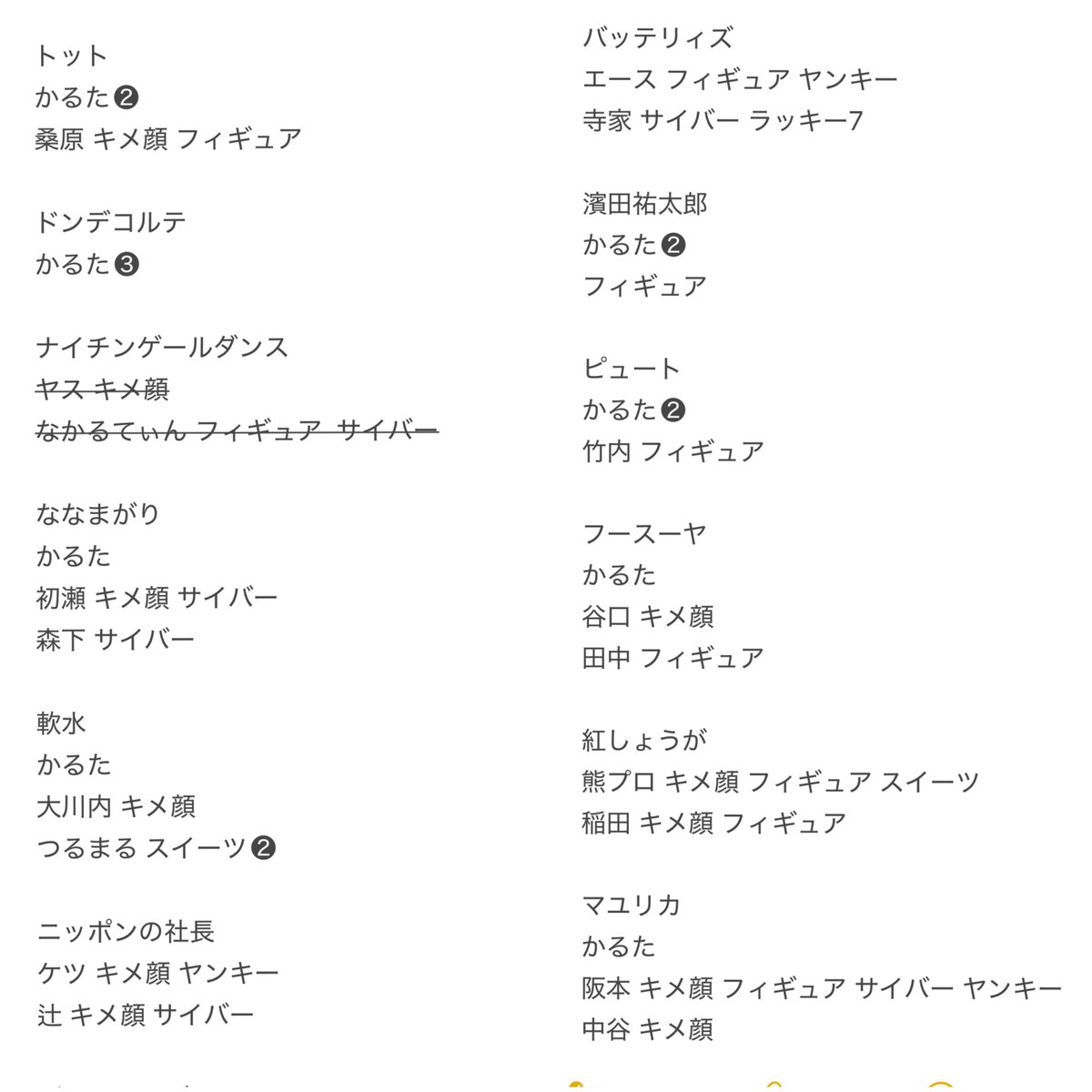 トット
かるた❷
桑原 キメ顔 フィギュア

ドンデコルテ
かるた❸

ナイチンゲールダンス
~~ヤス キメ顔~~
~~なかるてぃん フィギュア サイバー~~

ななまがり
かるた
初瀬 キメ顔 サイバー
森下 サイバー

軟水
かるた
大川内 キメ顔
つるまる スイーツ❷

ニッポンの社長
ケツ キメ顔 ヤンキー
辻 キメ顔 サイバー

バッテリィズ
エース フィギュア ヤンキー
寺家 サイバー ラッキー7

濱田祐太郎
かるた❷
フィギュア

ピュート
かるた❷
竹内 フィギュア

フースーヤ
かるた
谷口 キメ顔
田中 フィギュア

紅しょうが
熊プロ キメ顔 フィギュア スイーツ
稲田 キメ顔 フィギュア

マユリカ
かるた
阪本 キメ顔 フィギュア サイバー ヤンキー
中谷 キメ顔